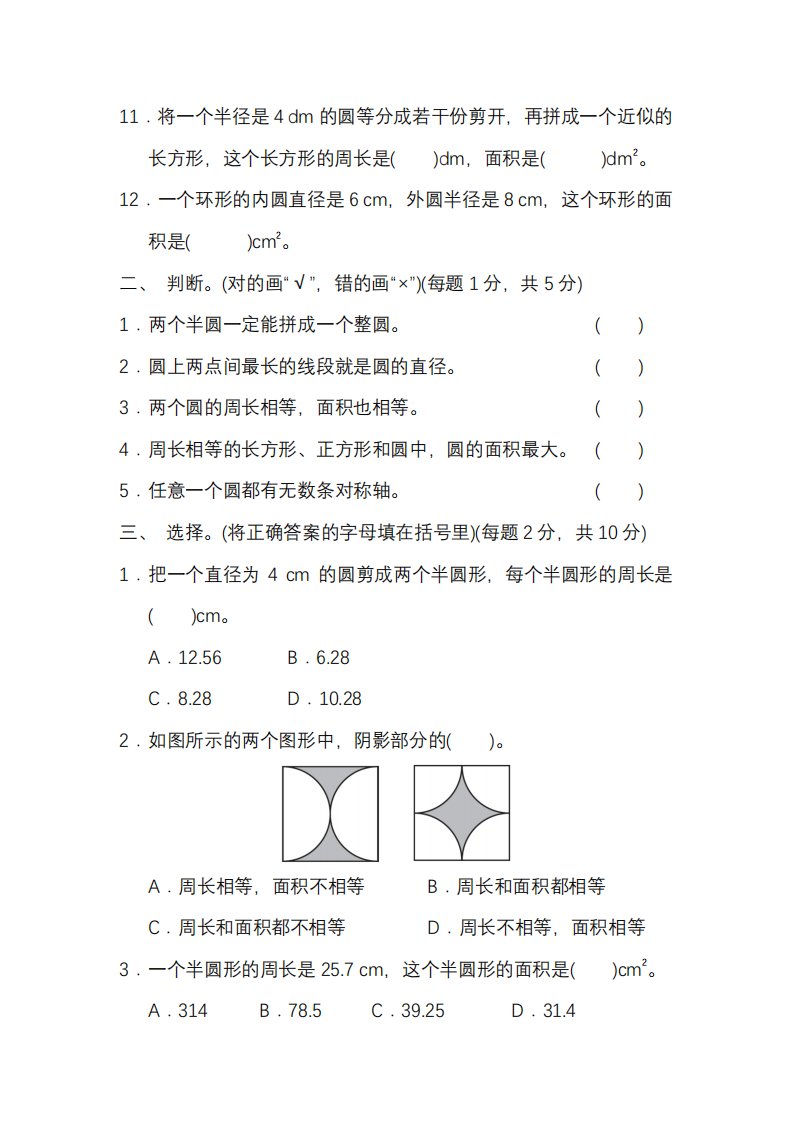 11．将一个半径是 4 dm 的圆等分成若干份剪开，再拼成一个近似的长方形，这个长方形的周长是(　　)dm，面积是(　　　)$dm^2$。

12．一个环形的内圆直径是 6 cm，外圆半径是 8 cm，这个环形的面积是(　　　)$cm^2$。

二、 判断。(对的画“√”，错的画“×”)(每题 1 分，共 5 分)

1．两个半圆一定能拼成一个整圆。 (　　)

2．圆上两点间最长的线段就是圆的直径。 (　　)

3．两个圆的周长相等，面积也相等。 (　　)

4．周长相等的长方形、正方形和圆中，圆的面积最大。 (　　)

5．任意一个圆都有无数条对称轴。 (　　)

三、 选择。(将正确答案的字母填在括号里)(每题 2 分，共 10 分)

1．把一个直径为 4 cm 的圆剪成两个半圆形，每个半圆形的周长是(　　)cm。

A．12.56　　B．6.28

C．8.28　　D．10.28

2．如图所示的两个图形中，阴影部分的(　　)。

A．周长相等，面积不相等　　B．周长和面积都相等

C．周长和面积都不相等　　D．周长不相等，面积相等

3．一个半圆形的周长是 25.7 cm，这个半圆形的面积是(　　)$cm^2$。

A．314　　B．78.5　　C．39.25　　D．31.4